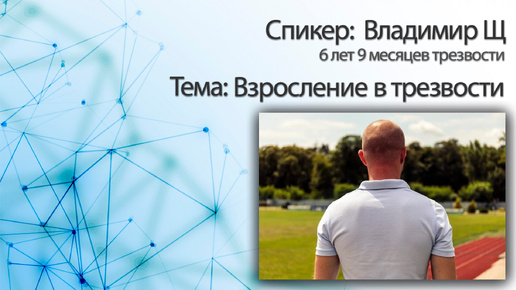 Спикер: Владимир Щ
6 лет 9 месяцев трезвости
Тема: Взросление в трезвости